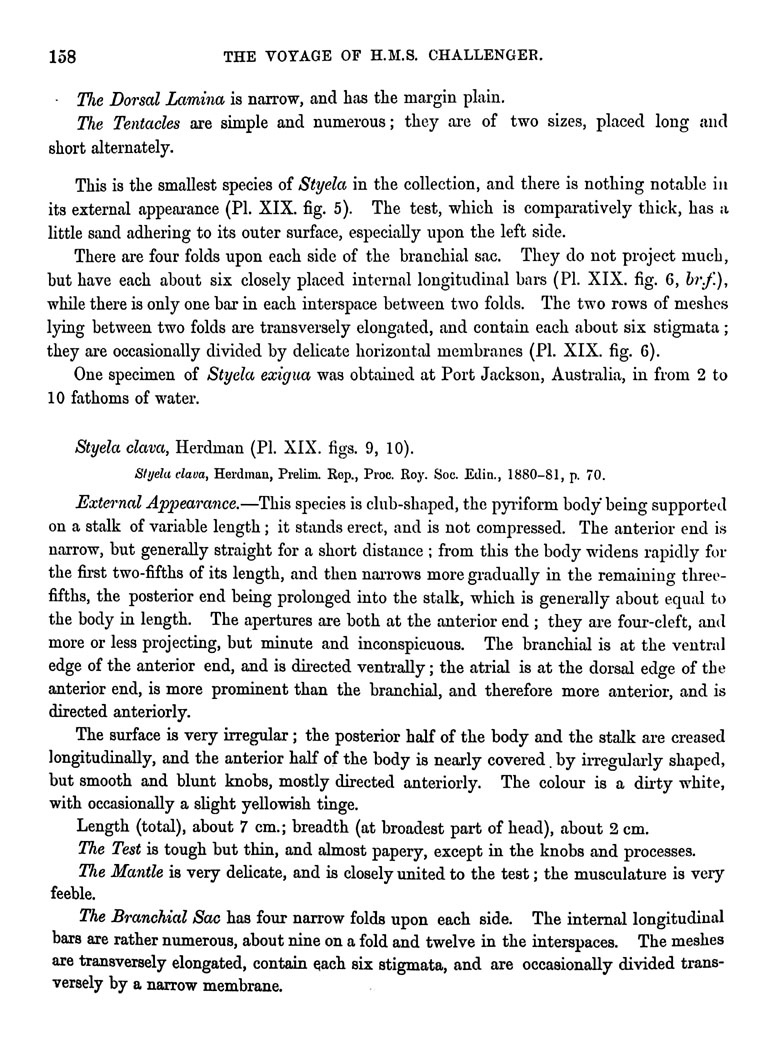 158 THE VOYAGE OF H.M.S. CHALLENGER.

The Dorsal Lamina is narrow, and has the margin plain.

The Tentacles are simple and numerous; they are of two sizes, placed long and short alternately.

This is the smallest species of Styela in the collection, and there is nothing notable in its external appearance (Pl. XIX. fig. 5). The test, which is comparatively thick, has a little sand adhering to its outer surface, especially upon the left side.

There are four folds upon each side of the branchial sac. They do not project much, but have each about six closely placed internal longitudinal bars (Pl. XIX. fig. 6, br.f.), while there is only one bar in each interspace between two folds. The two rows of meshes lying between two folds are transversely elongated, and contain each about six stigmata; they are occasionally divided by delicate horizontal membranes (Pl. XIX. fig. 6).

One specimen of Styela exigua was obtained at Port Jackson, Australia, in from 2 to 10 fathoms of water.

Styela clava, Herdman (Pl. XIX. figs. 9, 10).

Styela clava, Herdman, Prelim. Rep., Proc. Roy. Soc. Edin., 1880–81, p. 70.

External Appearance.—This species is club-shaped, the pyriform body being supported on a stalk of variable length; it stands erect, and is not compressed. The anterior end is narrow, but generally straight for a short distance; from this the body widens rapidly for the first two-fifths of its length, and then narrows more gradually in the remaining three-fifths, the posterior end being prolonged into the stalk, which is generally about equal to the body in length. The apertures are both at the anterior end; they are four-cleft, and more or less projecting, but minute and inconspicuous. The branchial is at the ventral edge of the anterior end, and is directed ventrally; the atrial is at the dorsal edge of the anterior end, is more prominent than the branchial, and therefore more anterior, and is directed anteriorly.

The surface is very irregular; the posterior half of the body and the stalk are creased longitudinally, and the anterior half of the body is nearly covered by irregularly shaped, but smooth and blunt knobs, mostly directed anteriorly. The colour is a dirty white, with occasionally a slight yellowish tinge.

Length (total), about 7 cm.; breadth (at broadest part of head), about 2 cm.

The Test is tough but thin, and almost papery, except in the knobs and processes.

The Mantle is very delicate, and is closely united to the test; the musculature is very feeble.

The Branchial Sac has four narrow folds upon each side. The internal longitudinal bars are rather numerous, about nine on a fold and twelve in the interspaces. The meshes are transversely elongated, contain each six stigmata, and are occasionally divided transversely by a narrow membrane.